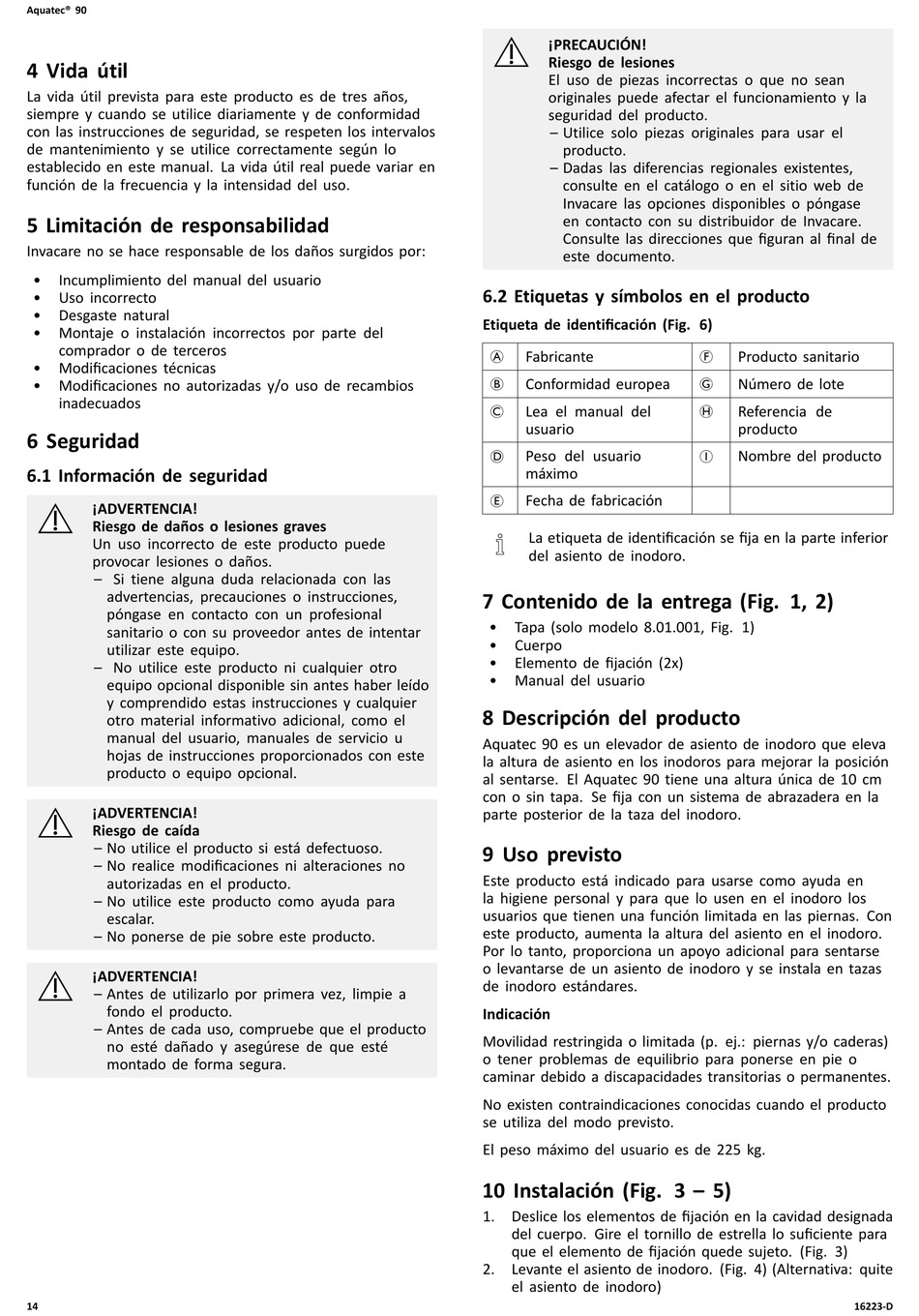 Aquatec® 90

4 Vida útil

La vida útil prevista para este producto es de tres años, siempre y cuando se utilice diariamente y de conformidad con las instrucciones de seguridad, se respeten los intervalos de mantenimiento y se utilice correctamente según lo establecido en este manual. La vida útil real puede variar en función de la frecuencia y la intensidad del uso.

5 Limitación de responsabilidad

Invacare no se hace responsable de los daños surgidos por:

• Incumplimiento del manual del usuario
• Uso incorrecto
• Desgaste natural
• Montaje o instalación incorrectos por parte del comprador o de terceros
• Modificaciones técnicas
• Modificaciones no autorizadas y/o uso de recambios inadecuados

6 Seguridad

6.1 Información de seguridad

¡ADVERTENCIA!
Riesgo de daños o lesiones graves
Un uso incorrecto de este producto puede provocar lesiones o daños.
– Si tiene alguna duda relacionada con las advertencias, precauciones o instrucciones, póngase en contacto con un profesional sanitario o con su proveedor antes de intentar utilizar este equipo.
– No utilice este producto ni cualquier otro equipo opcional disponible sin antes haber leído y comprendido estas instrucciones y cualquier otro material informativo adicional, como el manual del usuario, manuales de servicio u hojas de instrucciones proporcionados con este producto o equipo opcional.

¡ADVERTENCIA!
Riesgo de caída
– No utilice el producto si está defectuoso.
– No realice modificaciones ni alteraciones no autorizadas en el producto.
– No utilice este producto como ayuda para escalar.
– No ponerse de pie sobre este producto.

¡ADVERTENCIA!
– Antes de utilizarlo por primera vez, limpie a fondo el producto.
– Antes de cada uso, compruebe que el producto no esté dañado y asegúrese de que esté montado de forma segura.

¡PRECAUCIÓN!
Riesgo de lesiones
El uso de piezas incorrectas o que no sean originales puede afectar el funcionamiento y la seguridad del producto.
– Utilice solo piezas originales para usar el producto.
– Dadas las diferencias regionales existentes, consulte en el catálogo o en el sitio web de Invacare las opciones disponibles o póngase en contacto con su distribuidor de Invacare. Consulte las direcciones que figuran al final de este documento.

6.2 Etiquetas y símbolos en el producto

Etiqueta de identificación (Fig. 6)

| Ⓐ | Fabricante | Ⓕ | Producto sanitario |
|---|---|---|---|
| Ⓑ | Conformidad europea | Ⓖ | Número de lote |
| Ⓒ | Lea el manual del usuario | Ⓗ | Referencia de producto |
| Ⓓ | Peso del usuario máximo | Ⓘ | Nombre del producto |
| Ⓔ | Fecha de fabricación | | |

La etiqueta de identificación se fija en la parte inferior del asiento de inodoro.

7 Contenido de la entrega (Fig. 1, 2)

• Tapa (solo modelo 8.01.001, Fig. 1)
• Cuerpo
• Elemento de fijación (2x)
• Manual del usuario

8 Descripción del producto

Aquatec 90 es un elevador de asiento de inodoro que eleva la altura de asiento en los inodoros para mejorar la posición al sentarse. El Aquatec 90 tiene una altura única de 10 cm con o sin tapa. Se fija con un sistema de abrazadera en la parte posterior de la taza del inodoro.

9 Uso previsto

Este producto está indicado para usarse como ayuda en la higiene personal y para que lo usen en el inodoro los usuarios que tienen una función limitada en las piernas. Con este producto, aumenta la altura del asiento en el inodoro. Por lo tanto, proporciona un apoyo adicional para sentarse o levantarse de un asiento de inodoro y se instala en tazas de inodoro estándares.

Indicación

Movilidad restringida o limitada (p. ej.: piernas y/o caderas) o tener problemas de equilibrio para ponerse en pie o caminar debido a discapacidades transitorias o permanentes.

No existen contraindicaciones conocidas cuando el producto se utiliza del modo previsto.

El peso máximo del usuario es de 225 kg.

10 Instalación (Fig. 3 – 5)

1. Deslice los elementos de fijación en la cavidad designada del cuerpo. Gire el tornillo de estrella lo suficiente para que el elemento de fijación quede sujeto. (Fig. 3)
2. Levante el asiento de inodoro. (Fig. 4) (Alternativa: quite el asiento de inodoro)

14

16223-D